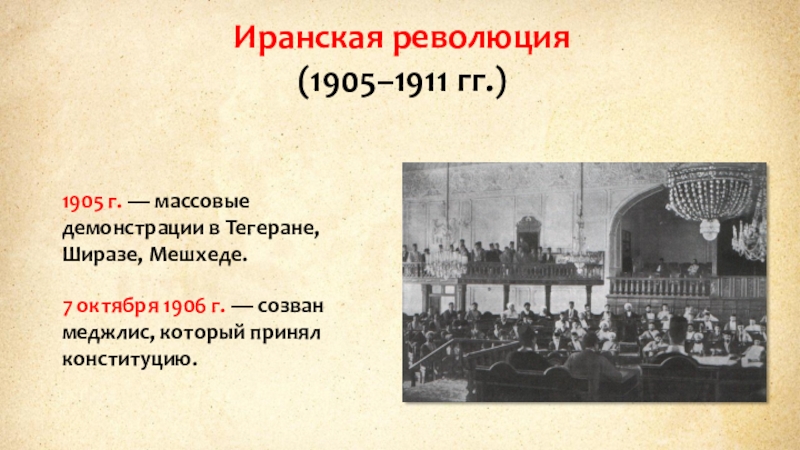 Иранская революция
(1905–1911 гг.)

1905 г. — массовые демонстрации в Тегеране, Ширазе, Мешхеде.

7 октября 1906 г. — созван меджлис, который принял конституцию.